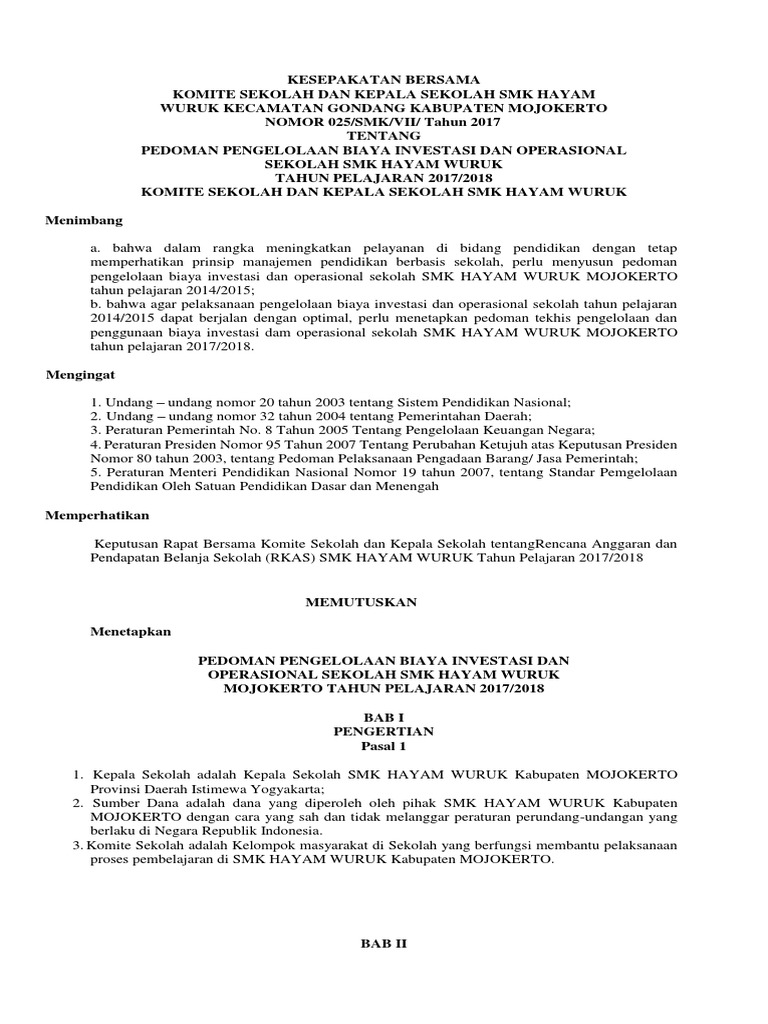 KESEPAKATAN BERSAMA
KOMITE SEKOLAH DAN KEPALA SEKOLAH SMK HAYAM WURUK KECAMATAN GONDANG KABUPATEN MOJOKERTO
NOMOR 025/SMK/VII/ Tahun 2017
TENTANG
PEDOMAN PENGELOLAAN BIAYA INVESTASI DAN OPERASIONAL SEKOLAH SMK HAYAM WURUK
TAHUN PELAJARAN 2017/2018
KOMITE SEKOLAH DAN KEPALA SEKOLAH SMK HAYAM WURUK

Menimbang

a. bahwa dalam rangka meningkatkan pelayanan di bidang pendidikan dengan tetap memperhatikan prinsip manajemen pendidikan berbasis sekolah, perlu menyusun pedoman pengelolaan biaya investasi dan operasional sekolah SMK HAYAM WURUK MOJOKERTO tahun pelajaran 2014/2015;
b. bahwa agar pelaksanaan pengelolaan biaya investasi dan operasional sekolah tahun pelajaran 2014/2015 dapat berjalan dengan optimal, perlu menetapkan pedoman tekhis pengelolaan dan penggunaan biaya investasi dam operasional sekolah SMK HAYAM WURUK MOJOKERTO tahun pelajaran 2017/2018.

Mengingat

1. Undang – undang nomor 20 tahun 2003 tentang Sistem Pendidikan Nasional;
2. Undang – undang nomor 32 tahun 2004 tentang Pemerintahan Daerah;
3. Peraturan Pemerintah No. 8 Tahun 2005 Tentang Pengelolaan Keuangan Negara;
4. Peraturan Presiden Nomor 95 Tahun 2007 Tentang Perubahan Ketujuh atas Keputusan Presiden Nomor 80 tahun 2003, tentang Pedoman Pelaksanaan Pengadaan Barang/ Jasa Pemerintah;
5. Peraturan Menteri Pendidikan Nasional Nomor 19 tahun 2007, tentang Standar Pemgelolaan Pendidikan Oleh Satuan Pendidikan Dasar dan Menengah

Memperhatikan

Keputusan Rapat Bersama Komite Sekolah dan Kepala Sekolah tentangRencana Anggaran dan Pendapatan Belanja Sekolah (RKAS) SMK HAYAM WURUK Tahun Pelajaran 2017/2018

MEMUTUSKAN

Menetapkan

PEDOMAN PENGELOLAAN BIAYA INVESTASI DAN OPERASIONAL SEKOLAH SMK HAYAM WURUK MOJOKERTO TAHUN PELAJARAN 2017/2018

BAB I
PENGERTIAN
Pasal 1

1. Kepala Sekolah adalah Kepala Sekolah SMK HAYAM WURUK Kabupaten MOJOKERTO Provinsi Daerah Istimewa Yogyakarta;
2. Sumber Dana adalah dana yang diperoleh oleh pihak SMK HAYAM WURUK Kabupaten MOJOKERTO dengan cara yang sah dan tidak melanggar peraturan perundang-undangan yang berlaku di Negara Republik Indonesia.
3. Komite Sekolah adalah Kelompok masyarakat di Sekolah yang berfungsi membantu pelaksanaan proses pembelajaran di SMK HAYAM WURUK Kabupaten MOJOKERTO.

BAB II